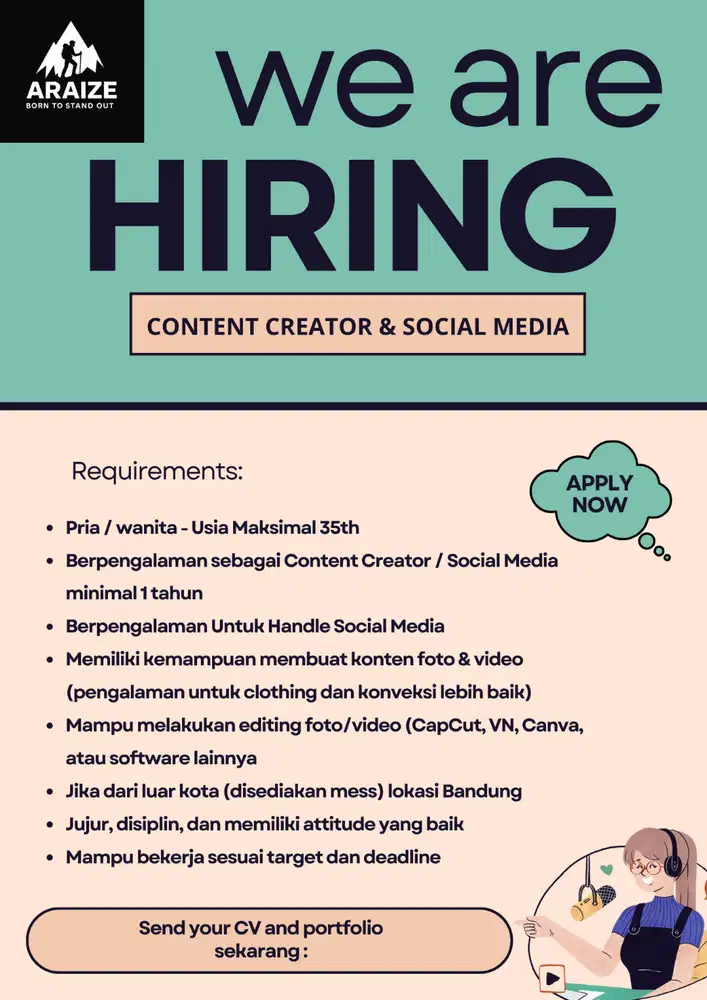 ARAIZE
BORN TO STAND OUT

we are
HIRING

CONTENT CREATOR & SOCIAL MEDIA

Requirements:

APPLY NOW

- Pria / wanita - Usia Maksimal 35th
- Berpengalaman sebagai Content Creator / Social Media minimal 1 tahun
- Berpengalaman Untuk Handle Social Media
- Memiliki kemampuan membuat konten foto & video (pengalaman untuk clothing dan konveksi lebih baik)
- Mampu melakukan editing foto/video (CapCut, VN, Canva, atau software lainnya
- Jika dari luar kota (disediakan mess) lokasi Bandung
- Jujur, disiplin, dan memiliki attitude yang baik
- Mampu bekerja sesuai target dan deadline

Send your CV and portfolio sekarang :